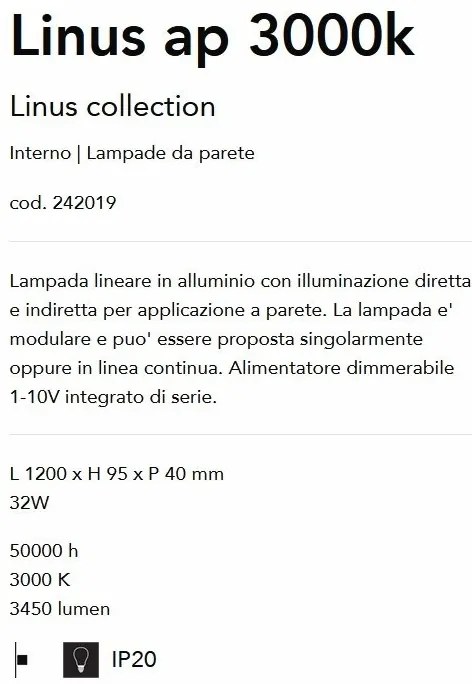 Linus ap 3000k

Linus collection

Interno | Lampade da parete

cod. 242019

Lampada lineare in alluminio con illuminazione diretta e indiretta per applicazione a parete. La lampada e' modulare e puo' essere proposta singolarmente oppure in linea continua. Alimentatore dimmerabile 1-10V integrato di serie.

L 1200 x H 95 x P 40 mm
32W

50000 h
3000 K
3450 lumen

IP20